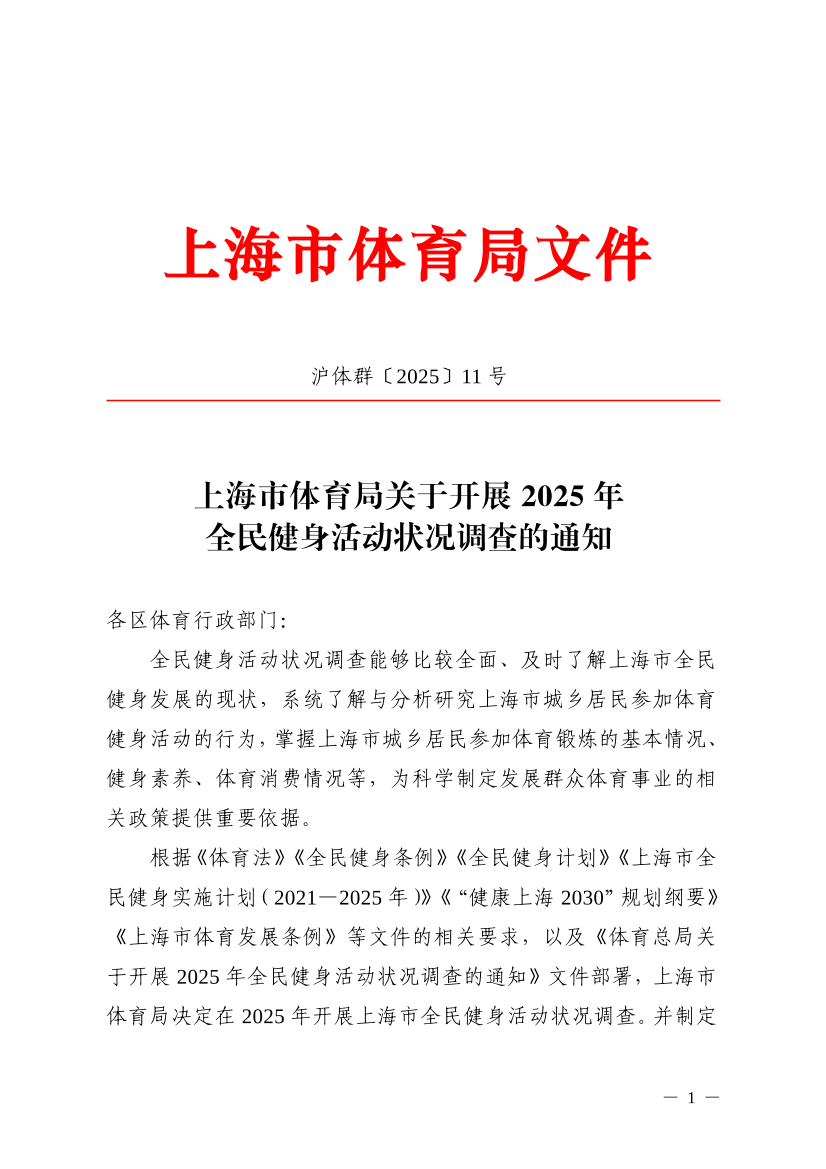 上海市体育局文件

沪体群〔2025〕11 号

上海市体育局关于开展 2025 年
全民健身活动状况调查的通知

各区体育行政部门：

全民健身活动状况调查能够比较全面、及时了解上海市全民健身发展的现状，系统了解与分析研究上海市城乡居民参加体育健身活动的行为，掌握上海市城乡居民参加体育锻炼的基本情况、健身素养、体育消费情况等，为科学制定发展群众体育事业的相关政策提供重要依据。

根据《体育法》《全民健身条例》《全民健身计划》《上海市全民健身实施计划（2021—2025 年）》《“健康上海 2030”规划纲要》《上海市体育发展条例》等文件的相关要求，以及《体育总局关于开展 2025 年全民健身活动状况调查的通知》文件部署，上海市体育局决定在 2025 年开展上海市全民健身活动状况调查。并制定

— 1 —